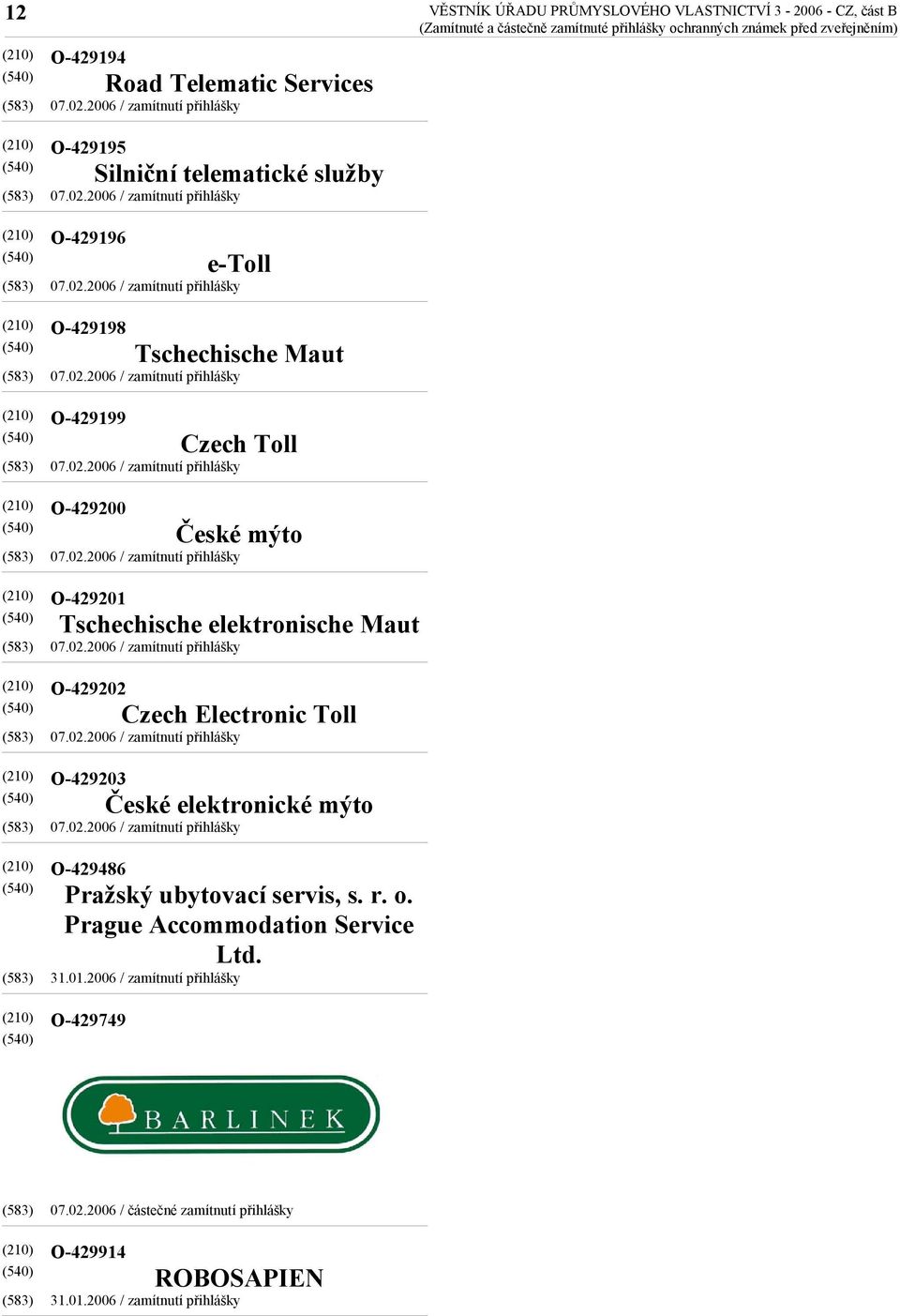 12

VĚSTNÍK ÚŘADU PRŮMYSLOVÉHO VLASTNICTVÍ 3 - 2006 - CZ, část B
(Zamítnuté a částečně zamítnuté přihlášky ochranných známek před zveřejněním)

(210) O-429194
(540) Road Telematic Services
(583) 07.02.2006 / zamítnutí přihlášky

(210) O-429195
(540) Silniční telematické služby
(583) 07.02.2006 / zamítnutí přihlášky

(210) O-429196
(540) e-Toll
(583) 07.02.2006 / zamítnutí přihlášky

(210) O-429198
(540) Tschechische Maut
(583) 07.02.2006 / zamítnutí přihlášky

(210) O-429199
(540) Czech Toll
(583) 07.02.2006 / zamítnutí přihlášky

(210) O-429200
(540) České mýto
(583) 07.02.2006 / zamítnutí přihlášky

(210) O-429201
(540) Tschechische elektronische Maut
(583) 07.02.2006 / zamítnutí přihlášky

(210) O-429202
(540) Czech Electronic Toll
(583) 07.02.2006 / zamítnutí přihlášky

(210) O-429203
(540) České elektronické mýto
(583) 07.02.2006 / zamítnutí přihlášky

(210) O-429486
(540) Pražský ubytovací servis, s. r. o. Prague Accommodation Service Ltd.
(583) 31.01.2006 / zamítnutí přihlášky

(210) O-429749
(540)

BARLINEK

(583) 07.02.2006 / částečné zamítnutí přihlášky

(210) O-429914
(540) ROBOSAPIEN
(583) 31.01.2006 / zamítnutí přihlášky